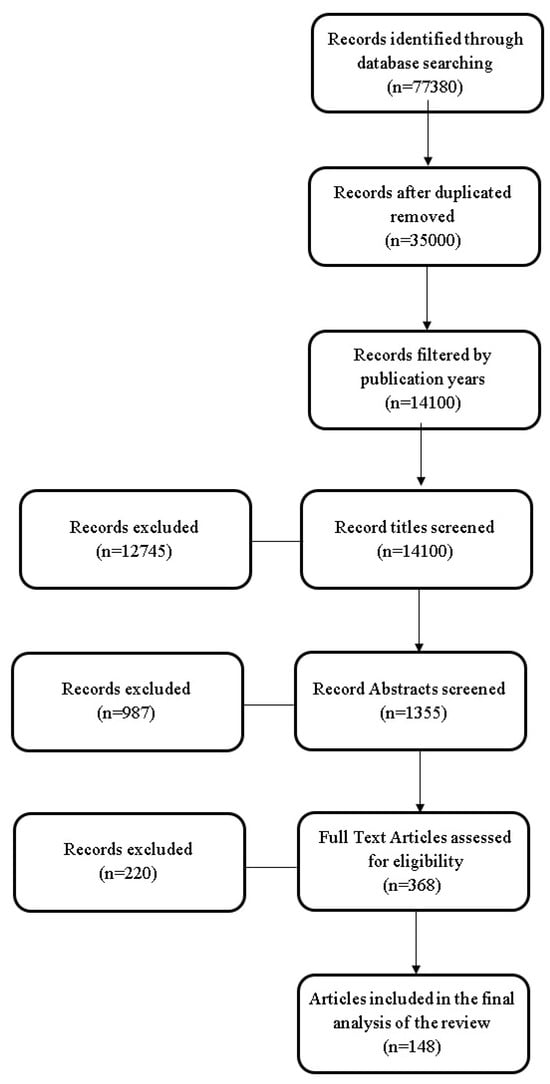 Records identified through database searching
(n=77380)

Records after duplicated removed
(n=35000)

Records filtered by publication years
(n=14100)

Records excluded
(n=12745)

Record titles screened
(n=14100)

Records excluded
(n=987)

Record Abstracts screened
(n=1355)

Records excluded
(n=220)

Full Text Articles assessed for eligibility
(n=368)

Articles included in the final analysis of the review
(n=148)